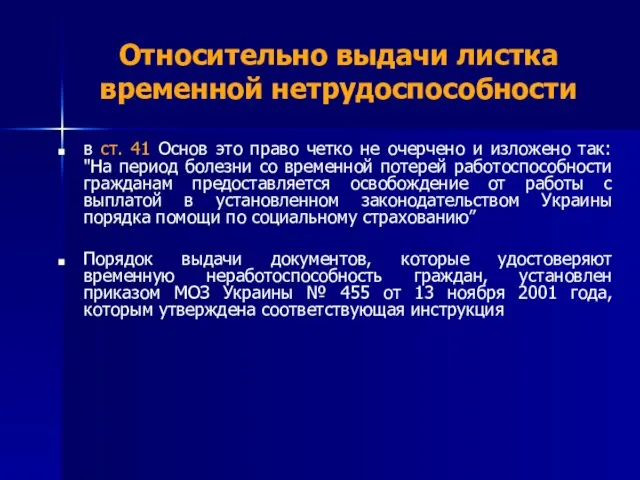 Относительно выдачи листка временной нетрудоспособности

в ст. 41 Основ это право четко не очерчено и изложено так: "На период болезни со временной потерей работоспособности гражданам предоставляется освобождение от работы с выплатой в установленном законодательством Украины порядка помощи по социальному страхованию”

Порядок выдачи документов, которые удостоверяют временную неработоспособность граждан, установлен приказом МОЗ Украины № 455 от 13 ноября 2001 года, которым утверждена соответствующая инструкция